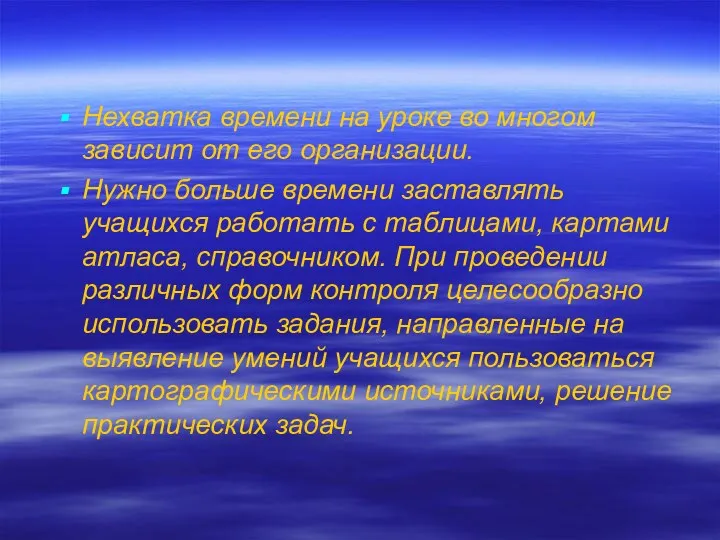 Нехватка времени на уроке во многом зависит от его организации.

Нужно больше времени заставлять учащихся работать с таблицами, картами атласа, справочником. При проведении различных форм контроля целесообразно использовать задания, направленные на выявление умений учащихся пользоваться картографическими источниками, решение практических задач.